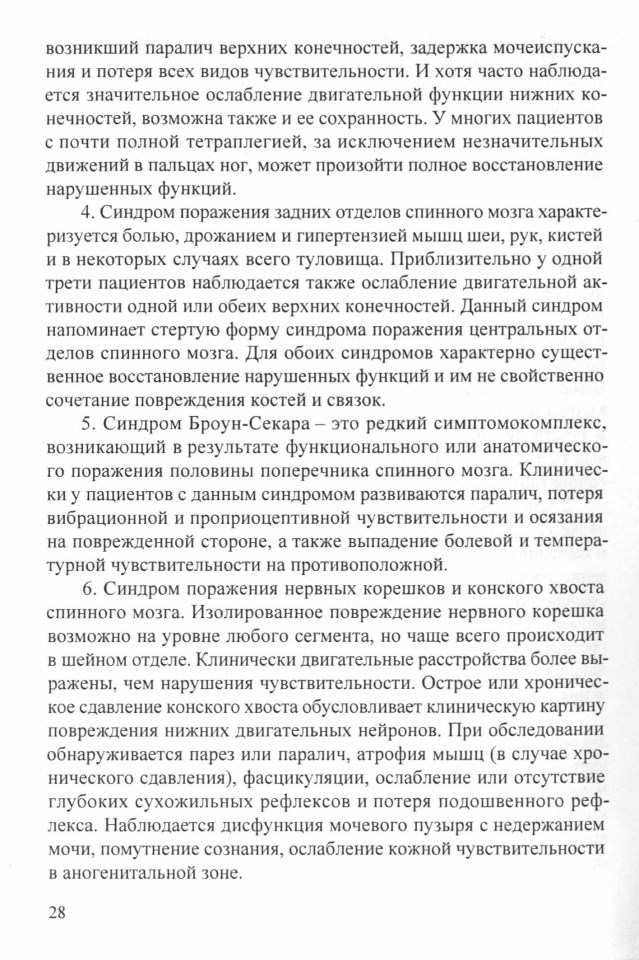 возникший паралич верхних конечностей, задержка мочеиспускания и потеря всех видов чувствительности. И хотя часто наблюдается значительное ослабление двигательной функции нижних конечностей, возможна также и ее сохранность. У многих пациентов с почти полной тетраплегией, за исключением незначительных движений в пальцах ног, может произойти полное восстановление нарушенных функций.

4. Синдром поражения задних отделов спинного мозга характеризуется болью, дрожанием и гипертензией мышц шеи, рук, кистей и в некоторых случаях всего туловища. Приблизительно у одной трети пациентов наблюдается также ослабление двигательной активности одной или обеих верхних конечностей. Данный синдром напоминает стертую форму синдрома поражения центральных отделов спинного мозга. Для обоих синдромов характерно существенное восстановление нарушенных функций и им не свойственно сочетание повреждения костей и связок.

5. Синдром Броун-Секара – это редкий симптомокомплекс, возникающий в результате функционального или анатомического поражения половины поперечника спинного мозга. Клинически у пациентов с данным синдромом развиваются паралич, потеря вибрационной и проприоцептивной чувствительности и осязания на поврежденной стороне, а также выпадение болевой и температурной чувствительности на противоположной.

6. Синдром поражения нервных корешков и конского хвоста спинного мозга. Изолированное повреждение нервного корешка возможно на уровне любого сегмента, но чаще всего происходит в шейном отделе. Клинически двигательные расстройства более выражены, чем нарушения чувствительности. Острое или хроническое сдавление конского хвоста обусловливает клиническую картину повреждения нижних двигательных нейронов. При обследовании обнаруживается парез или паралич, атрофия мышц (в случае хронического сдавления), фасцикуляции, ослабление или отсутствие глубоких сухожильных рефлексов и потеря подошвенного рефлекса. Наблюдается дисфункция мочевого пузыря с недержанием мочи, помутнение сознания, ослабление кожной чувствительности в аногенитальной зоне.

28